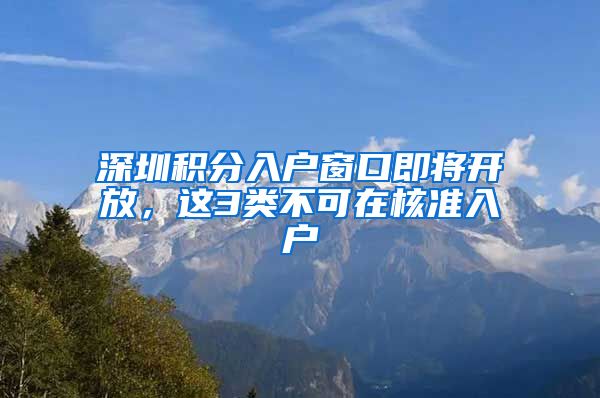 深圳积分入户窗口即将开放，这3类不可在核准入户